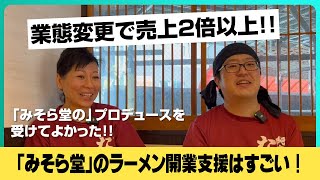 業態変更で売上2倍以上!!

「みそら堂の」プロデュースを受けてよかった!!

「みそら堂」のラーメン開業支援はすごい！